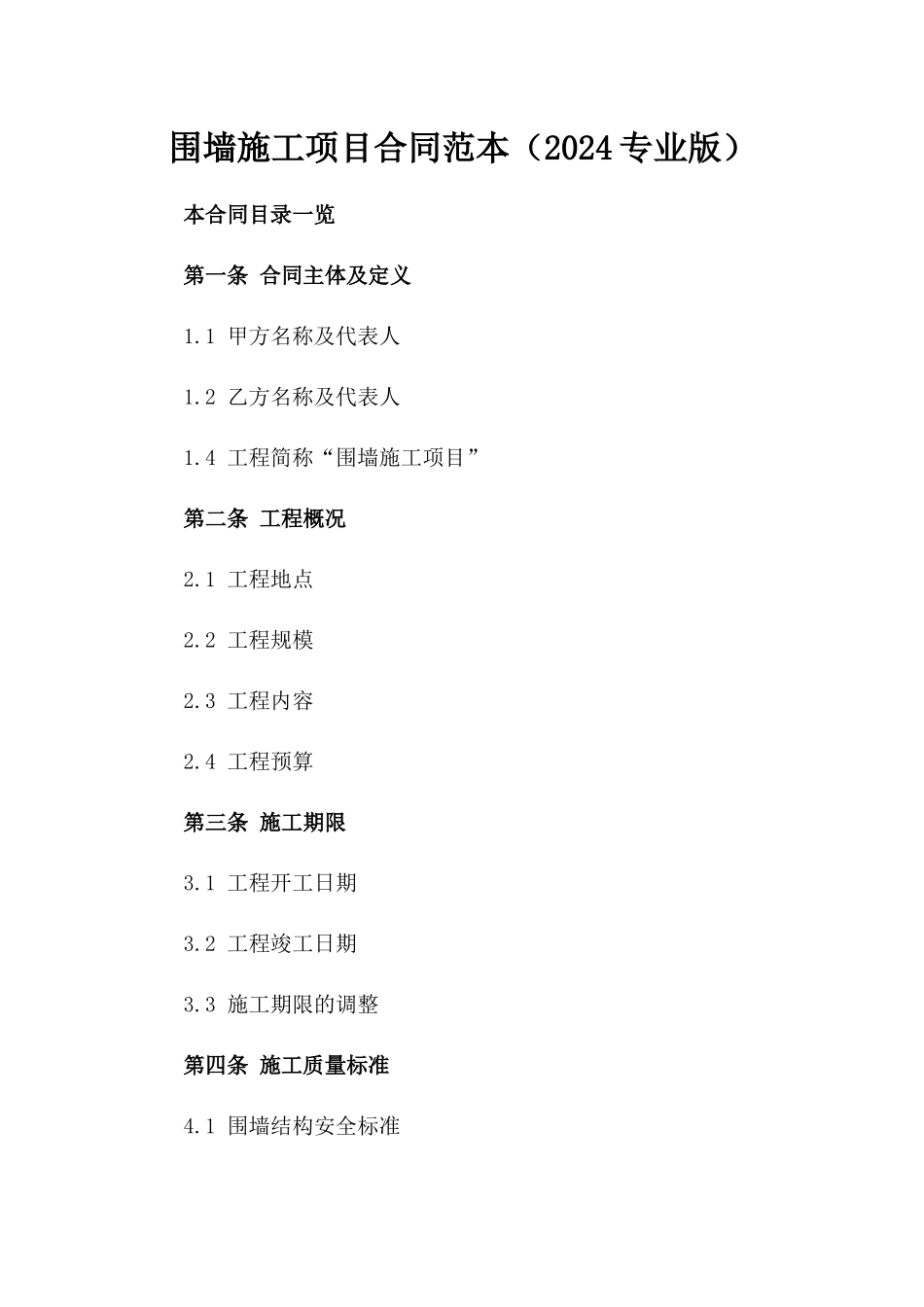 围墙施工项目合同范本（2024专业版）

本合同目录一览

第一条 合同主体及定义

1.1 甲方名称及代表人

1.2 乙方名称及代表人

1.4 工程简称“围墙施工项目”

第二条 工程概况

2.1 工程地点

2.2 工程规模

2.3 工程内容

2.4 工程预算

第三条 施工期限

3.1 工程开工日期

3.2 工程竣工日期

3.3 施工期限的调整

第四条 施工质量标准

4.1 围墙结构安全标准